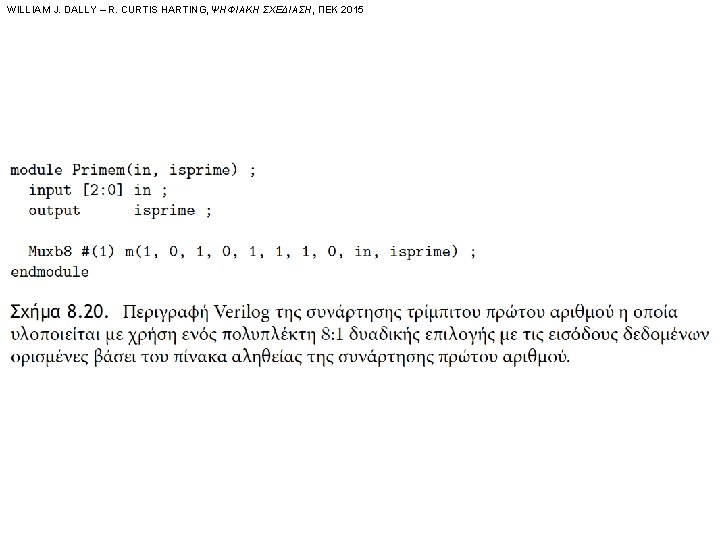 WILLIAM J. DALLY – R. CURTIS HARTING, ΨΗΦΙΑΚΗ ΣΧΕΔΙΑΣΗ, ΠΕΚ 2015

module Primem(in, isprime) ;
  input [2:0] in ;
  output      isprime ;

  Muxb8 #(1) m(1, 0, 1, 0, 1, 1, 1, 0, in, isprime) ;
endmodule

Σχήμα 8.20. Περιγραφή Verilog της συνάρτησης τρίμπιτου πρώτου αριθμού η οποία υλοποιείται με χρήση ενός πολυπλέκτη 8:1 δυαδικής επιλογής με τις εισόδους δεδομένων ορισμένες βάσει του πίνακα αληθείας της συνάρτησης πρώτου αριθμού.